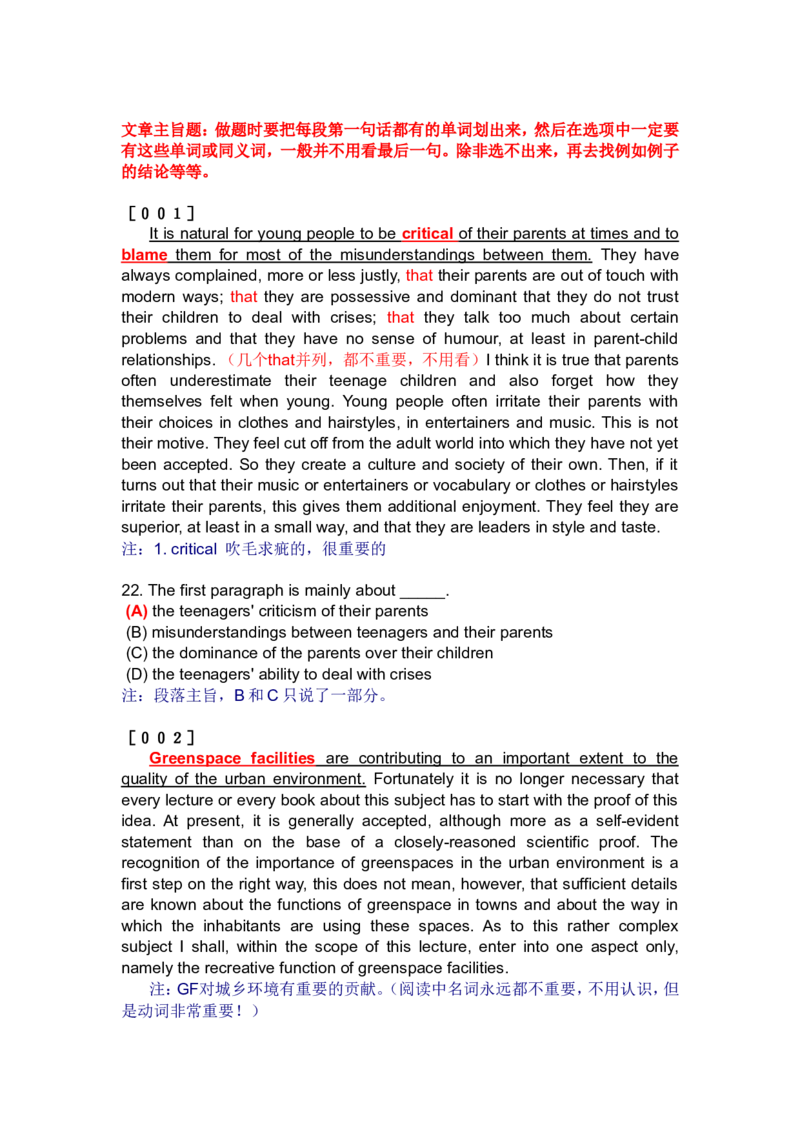 文章主旨题：做题时要把每段第一句话都有的单词划出来，然后在选项中一定要有这些单词或同义词，一般并不用看最后一句。除非选不出来，再去找例如例子的结论等等。

［001］

It is natural for young people to be critical of their parents at times and to blame them for most of the misunderstandings between them. They have always complained, more or less justly, that their parents are out of touch with modern ways; that they are possessive and dominant that they do not trust their children to deal with crises; that they talk too much about certain problems and that they have no sense of humour, at least in parent-child relationships.（几个that并列，都不重要，不用看）I think it is true that parents often underestimate their teenage children and also forget how they themselves felt when young. Young people often irritate their parents with their choices in clothes and hairstyles, in entertainers and music. This is not their motive. They feel cut off from the adult world into which they have not yet been accepted. So they create a culture and society of their own. Then, if it turns out that their music or entertainers or vocabulary or clothes or hairstyles irritate their parents, this gives them additional enjoyment. They feel they are superior, at least in a small way, and that they are leaders in style and taste.

注：1. critical 吹毛求疵的，很重要的

22. The first paragraph is mainly about ____.
(A) the teenagers' criticism of their parents
(B) misunderstandings between teenagers and their parents
(C) the dominance of the parents over their children
(D) the teenagers' ability to deal with crises
注：段落主旨，B和C只说了一部分。

［002］

Greenspace facilities are contributing to an important extent to the quality of the urban environment. Fortunately it is no longer necessary that every lecture or every book about this subject has to start with the proof of this idea. At present, it is generally accepted, although more as a self-evident statement than on the base of a closely-reasoned scientific proof. The recognition of the importance of greenspaces in the urban environment is a first step on the right way, this does not mean, however, that sufficient details are known about the functions of greenspace in towns and about the way in which the inhabitants are using these spaces. As to this rather complex subject I shall, within the scope of this lecture, enter into one aspect only, namely the recreative function of greenspace facilities.

注：GF对城乡环境有重要的贡献。(阅读中名词永远都不重要，不用认识，但是动词非常重要！）